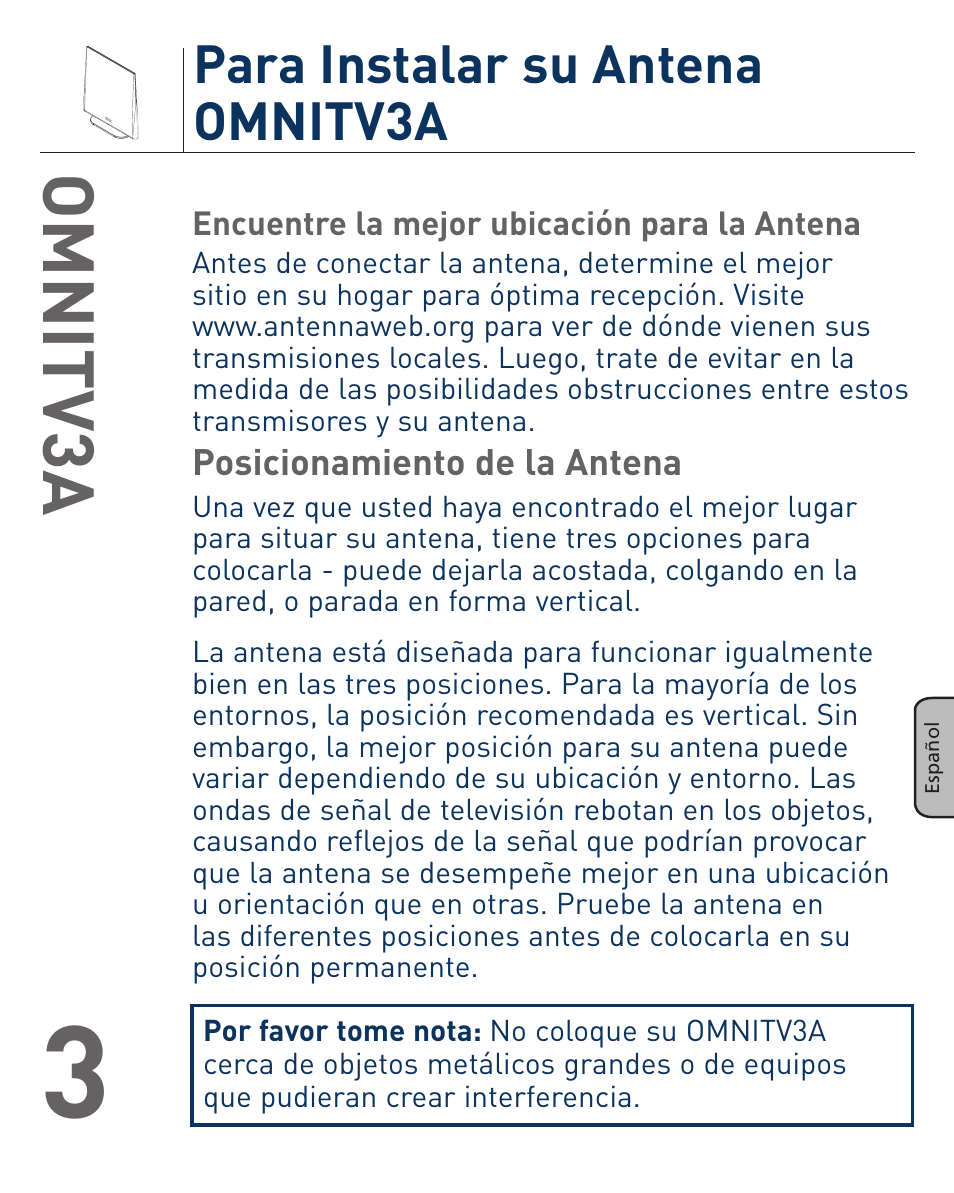 Para Instalar su Antena OMNITV3A

OMNITV3A

Encuentre la mejor ubicación para la Antena
Antes de conectar la antena, determine el mejor sitio en su hogar para óptima recepción. Visite www.antennaweb.org para ver de dónde vienen sus transmisiones locales. Luego, trate de evitar en la medida de las posibilidades obstrucciones entre estos transmisores y su antena.

Posicionamiento de la Antena
Una vez que usted haya encontrado el mejor lugar para situar su antena, tiene tres opciones para colocarla - puede dejarla acostada, colgando en la pared, o parada en forma vertical.

La antena está diseñada para funcionar igualmente bien en las tres posiciones. Para la mayoría de los entornos, la posición recomendada es vertical. Sin embargo, la mejor posición para su antena puede variar dependiendo de su ubicación y entorno. Las ondas de señal de televisión rebotan en los objetos, causando reflejos de la señal que podrían provocar que la antena se desempeñe mejor en una ubicación u orientación que en otras. Pruebe la antena en las diferentes posiciones antes de colocarla en su posición permanente.

Español

3

Por favor tome nota: No coloque su OMNITV3A cerca de objetos metálicos grandes o de equipos que pudieran crear interferencia.